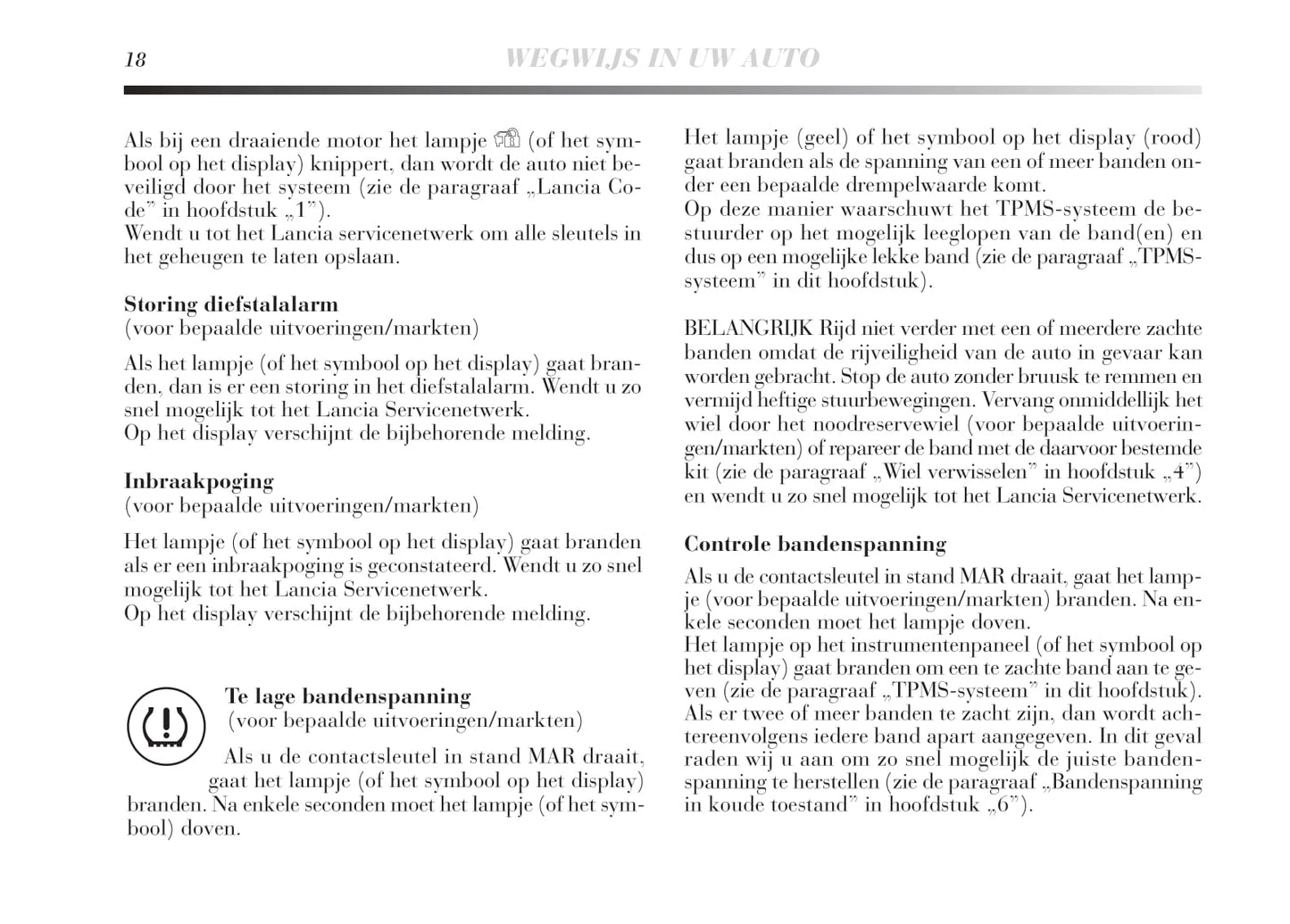 18

WEGWIJS IN UW AUTO

Als bij een draaiende motor het lampje (of het symbool op het display) knippert, dan wordt de auto niet beveiligd door het systeem (zie de paragraaf „Lancia Code” in hoofdstuk „1”).
Wendt u tot het Lancia servicenetwerk om alle sleutels in het geheugen te laten opslaan.

Storing diefstalalarm
(voor bepaalde uitvoeringen/markten)

Als het lampje (of het symbool op het display) gaat branden, dan is er een storing in het diefstalalarm. Wendt u zo snel mogelijk tot het Lancia Servicenetwerk.
Op het display verschijnt de bijbehorende melding.

Inbraakpoging
(voor bepaalde uitvoeringen/markten)

Het lampje (of het symbool op het display) gaat branden als er een inbraakpoging is geconstateerd. Wendt u zo snel mogelijk tot het Lancia Servicenetwerk.
Op het display verschijnt de bijbehorende melding.

Te lage bandenspanning
(voor bepaalde uitvoeringen/markten)

Als u de contactsleutel in stand MAR draait, gaat het lampje (of het symbool op het display) branden. Na enkele seconden moet het lampje (of het symbool) doven.

Het lampje (geel) of het symbool op het display (rood) gaat branden als de spanning van een of meer banden onder een bepaalde drempelwaarde komt.
Op deze manier waarschuwt het TPMS-systeem de bestuurder op het mogelijk leeglopen van de band(en) en dus op een mogelijke lekke band (zie de paragraaf „TPMS-systeem” in dit hoofdstuk).

BELANGRIJK Rijd niet verder met een of meerdere zachte banden omdat de rijveiligheid van de auto in gevaar kan worden gebracht. Stop de auto zonder bruusk te remmen en vermijd heftige stuurbewegingen. Vervang onmiddellijk het wiel door het noodreservewiel (voor bepaalde uitvoeringen/markten) of repareer de band met de daarvoor bestemde kit (zie de paragraaf „Wiel verwisselen” in hoofdstuk „4”) en wendt u zo snel mogelijk tot het Lancia Servicenetwerk.

Controle bandenspanning

Als u de contactsleutel in stand MAR draait, gaat het lampje (voor bepaalde uitvoeringen/markten) branden. Na enkele seconden moet het lampje doven.
Het lampje op het instrumentenpaneel (of het symbool op het display) gaat branden om een te zachte band aan te geven (zie de paragraaf „TPMS-systeem” in dit hoofdstuk).
Als er twee of meer banden te zacht zijn, dan wordt achtereenvolgens iedere band apart aangegeven. In dit geval raden wij u aan om zo snel mogelijk de juiste bandenspanning te herstellen (zie de paragraaf „Bandenspanning in koude toestand” in hoofdstuk „6”).